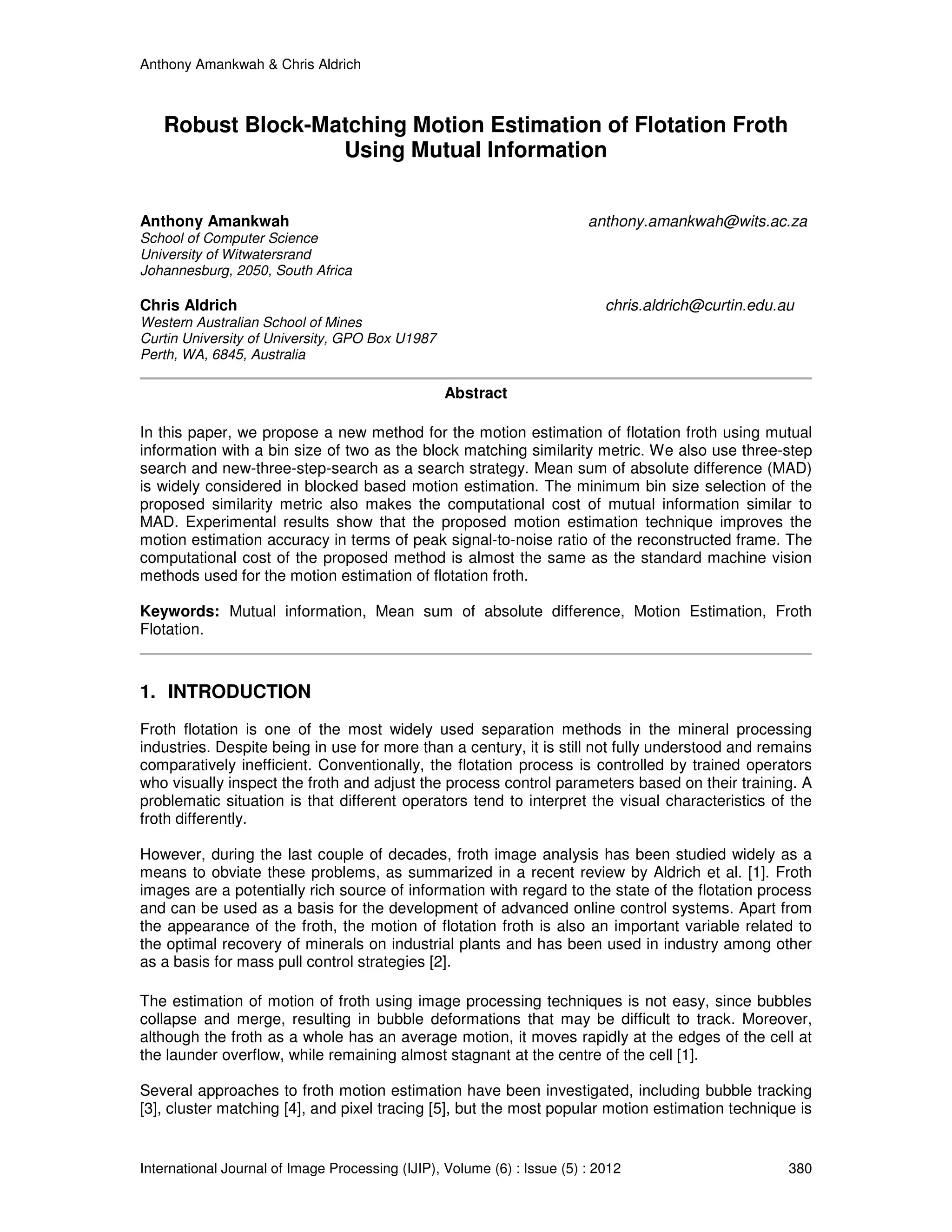 Anthony Amankwah & Chris Aldrich

Robust Block-Matching Motion Estimation of Flotation Froth Using Mutual Information

Anthony Amankwah
anthony.amankwah@wits.ac.za
School of Computer Science
University of Witwatersrand
Johannesburg, 2050, South Africa

Chris Aldrich
chris.aldrich@curtin.edu.au
Western Australian School of Mines
Curtin University of University, GPO Box U1987
Perth, WA, 6845, Australia

Abstract

In this paper, we propose a new method for the motion estimation of flotation froth using mutual information with a bin size of two as the block matching similarity metric. We also use three-step search and new-three-step-search as a search strategy. Mean sum of absolute difference (MAD) is widely considered in blocked based motion estimation. The minimum bin size selection of the proposed similarity metric also makes the computational cost of mutual information similar to MAD. Experimental results show that the proposed motion estimation technique improves the motion estimation accuracy in terms of peak signal-to-noise ratio of the reconstructed frame. The computational cost of the proposed method is almost the same as the standard machine vision methods used for the motion estimation of flotation froth.

Keywords: Mutual information, Mean sum of absolute difference, Motion Estimation, Froth Flotation.

1. INTRODUCTION

Froth flotation is one of the most widely used separation methods in the mineral processing industries. Despite being in use for more than a century, it is still not fully understood and remains comparatively inefficient. Conventionally, the flotation process is controlled by trained operators who visually inspect the froth and adjust the process control parameters based on their training. A problematic situation is that different operators tend to interpret the visual characteristics of the froth differently.

However, during the last couple of decades, froth image analysis has been studied widely as a means to obviate these problems, as summarized in a recent review by Aldrich et al. [1]. Froth images are a potentially rich source of information with regard to the state of the flotation process and can be used as a basis for the development of advanced online control systems. Apart from the appearance of the froth, the motion of flotation froth is also an important variable related to the optimal recovery of minerals on industrial plants and has been used in industry among other as a basis for mass pull control strategies [2].

The estimation of motion of froth using image processing techniques is not easy, since bubbles collapse and merge, resulting in bubble deformations that may be difficult to track. Moreover, although the froth as a whole has an average motion, it moves rapidly at the edges of the cell at the launder overflow, while remaining almost stagnant at the centre of the cell [1].

Several approaches to froth motion estimation have been investigated, including bubble tracking [3], cluster matching [4], and pixel tracing [5], but the most popular motion estimation technique is

International Journal of Image Processing (IJIP), Volume (6) : Issue (5) : 2012 380